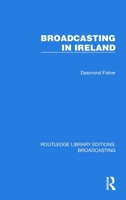 BROADCASTING IN IRELAND

Desmond Fisher

ROUTLEDGE LIBRARY EDITIONS: BROADCASTING

R